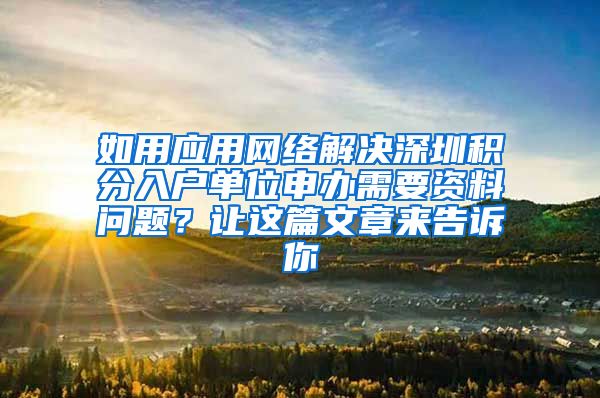 如用应用网络解决深圳积分入户单位申办需要资料问题？让这篇文章来告诉你